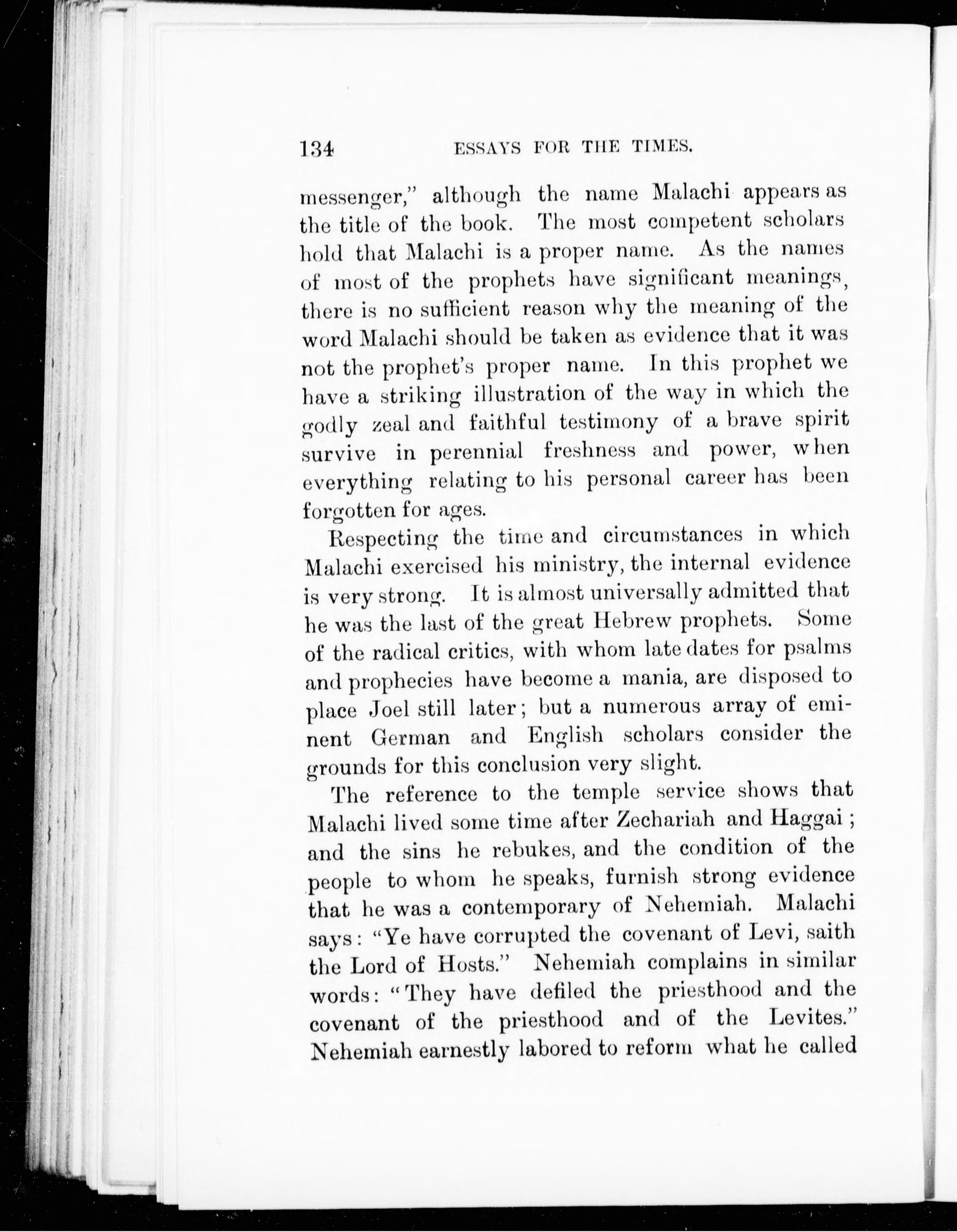 134 ESSAYS FOR THE TIMES.

messenger," although the name Malachi appears as the title of the book. The most competent scholars hold that Malachi is a proper name. As the names of most of the prophets have significant meanings, there is no sufficient reason why the meaning of the word Malachi should be taken as evidence that it was not the prophet's proper name. In this prophet we have a striking illustration of the way in which the godly zeal and faithful testimony of a brave spirit survive in perennial freshness and power, when everything relating to his personal career has been forgotten for ages.

Respecting the time and circumstances in which Malachi exercised his ministry, the internal evidence is very strong. It is almost universally admitted that he was the last of the great Hebrew prophets. Some of the radical critics, with whom late dates for psalms and prophecies have become a mania, are disposed to place Joel still later; but a numerous array of eminent German and English scholars consider the grounds for this conclusion very slight.

The reference to the temple service shows that Malachi lived some time after Zechariah and Haggai; and the sins he rebukes, and the condition of the people to whom he speaks, furnish strong evidence that he was a contemporary of Nehemiah. Malachi says: "Ye have corrupted the covenant of Levi, saith the Lord of Hosts." Nehemiah complains in similar words: "They have defiled the priesthood and the covenant of the priesthood and of the Levites." Nehemiah earnestly labored to reform what he called